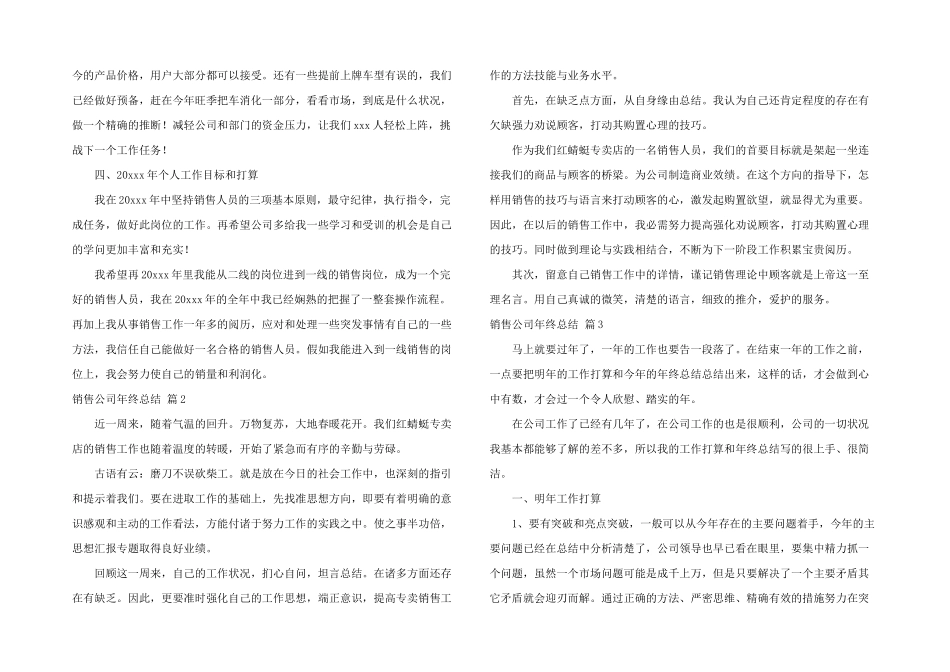 今的产品价格，用户大部分都可以接受。还有一些提前上牌车型有误的，我们已经做好预备，赶在今年旺季把车消化一部分，看看市场，到底是什么状况，做一个精确的推断！减轻公司和部门的资金压力，让我们 xxx 人轻松上阵，挑战下一个工作任务！

四、20xxx 年个人工作目标和打算

我在 20xxx 年中坚持销售人员的三项基本原则，最守纪律，执行指令，完成任务，做好此岗位的工作。再希望公司多给我一些学习和受训的机会是自己的学问更加丰富和充实！

我希望再 20xxx 年里我能从二线的岗位进到一线的销售岗位，成为一个完好的销售人员，我在 20xxx 年的全年中我已经娴熟的把握了一整套操作流程。再加上我从事销售工作一年多的阅历，应对和处理一些突发事情有自己的一些方法，我信任自己能做好一名合格的销售人员。假如我能进入到一线销售的岗位上，我会努力使自己的销量和利润化。

销售公司年终总结 篇 2

近一周来，随着气温的回升。万物复苏，大地春暖花开。我们红蜻蜓专卖店的销售工作也随着温度的转暖，开始了紧急而有序的辛勤与劳碌。

古语有云：磨刀不误砍柴工。就是放在今日的社会工作中，也深刻的指引和提示着我们。要在进取工作的基础上，先找准思想方向，即要有着明确的意识感观和主动的工作看法，方能付诸于努力工作的实践之中。使之事半功倍，思想汇报专题取得良好业绩。

回顾这一周来，自己的工作状况，扪心自问，坦言总结。在诸多方面还存在有缺乏。因此，更要准时强化自己的工作思想，端正意识，提高专卖销售工作的方法技能与业务水平。

首先，在缺乏点方面，从自身缘由总结。我认为自己还肯定程度的存在有欠缺强力劝说顾客，打动其购置心理的技巧。

作为我们红蜻蜓专卖店的一名销售人员，我们的首要目标就是架起一坐连接我们的商品与顾客的桥梁。为公司制造商业效绩。在这个方向的指导下，怎样用销售的技巧与语言来打动顾客的心，激发起购置欲望，就显得尤为重要。因此，在以后的销售工作中，我必需努力提高强化劝说顾客，打动其购置心理的技巧。同时做到理论与实践相结合，不断为下一阶段工作积累宝贵阅历。

其次，留意自己销售工作中的详情，谨记销售理论中顾客就是上帝这一至理名言。用自己真诚的微笑，清楚的语言，细致的推介，爱护的服务。

销售公司年终总结 篇 3

马上就要过年了，一年的工作也要告一段落了。在结束一年的工作之前，一点要把明年的工作打算和今年的年终总结总结出来，这样的话，才会做到心中有数，才会过一个令人欣慰、踏实的年。

在公司工作了已经有几年了，在公司工作的也是很顺利，公司的一切状况我基本都能够了解的差不多，所以我的工作打算和年终总结写的很上手、很简洁。

一、明年工作打算

1、要有突破和亮点突破，一般可以从今年存在的主要问题着手，今年的主要问题已经在总结中分析清楚了，公司领导也早已看在眼里，要集中精力抓一个问题，虽然一个市场问题可能是成千上万，但是只要解决了一个主要矛盾其它矛盾就会迎刃而解。通过正确的方法、严密思维、精确有效的措施努力在突